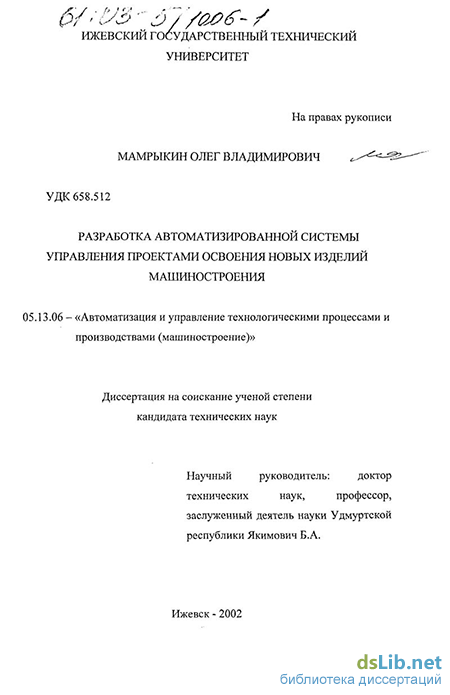 61:03-5/1006-1
ИЖЕВСКИЙ ГОСУДАРСТВЕННЫЙ ТЕХНИЧЕСКИЙ УНИВЕРСИТЕТ

На правах рукописи

МАМРЫКИН ОЛЕГ ВЛАДИМИРОВИЧ

УДК 658.512

РАЗРАБОТКА АВТОМАТИЗИРОВАННОЙ СИСТЕМЫ УПРАВЛЕНИЯ ПРОЕКТАМИ ОСВОЕНИЯ НОВЫХ ИЗДЕЛИЙ МАШИНОСТРОЕНИЯ

05.13.06 – «Автоматизация и управление технологическими процессами и производствами (машиностроение)»

Диссертация на соискание ученой степени кандидата технических наук

Научный руководитель: доктор технических наук, профессор, заслуженный деятель науки Удмуртской республики Якимович Б.А.

Ижевск - 2002

dsLib.net
библиотека диссертаций